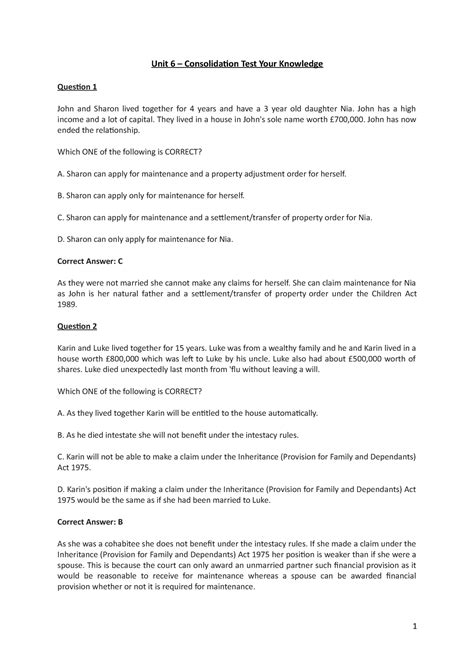 Unit 6 – Consolidation Test Your Knowledge

Question 1

John and Sharon lived together for 4 years and have a 3 year old daughter Nia. John has a high income and a lot of capital. They lived in a house in John's sole name worth £700,000. John has now ended the relationship.

Which ONE of the following is CORRECT?

A. Sharon can apply for maintenance and a property adjustment order for herself.

B. Sharon can apply only for maintenance for herself.

C. Sharon can apply for maintenance and a settlement/transfer of property order for Nia.

D. Sharon can only apply for maintenance for Nia.

Correct Answer: C

As they were not married she cannot make any claims for herself. She can claim maintenance for Nia as John is her natural father and a settlement/transfer of property order under the Children Act 1989.

Question 2

Karin and Luke lived together for 15 years. Luke was from a wealthy family and he and Karin lived in a house worth £800,000 which was left to Luke by his uncle. Luke also had about £500,000 worth of shares. Luke died unexpectedly last month from 'flu without leaving a will.

Which ONE of the following is CORRECT?

A. As they lived together Karin will be entitled to the house automatically.

B. As he died intestate she will not benefit under the intestacy rules.

C. Karin will not be able to make a claim under the Inheritance (Provision for Family and Dependants) Act 1975.

D. Karin's position if making a claim under the Inheritance (Provision for Family and Dependants) Act 1975 would be the same as if she had been married to Luke.

Correct Answer: B

As she was a cohabitee she does not benefit under the intestacy rules. If she made a claim under the Inheritance (Provision for Family and Dependants) Act 1975 her position is weaker than if she were a spouse. This is because the court can only award an unmarried partner such financial provision as it would be reasonable to receive for maintenance whereas a spouse can be awarded financial provision whether or not it is required for maintenance.

1